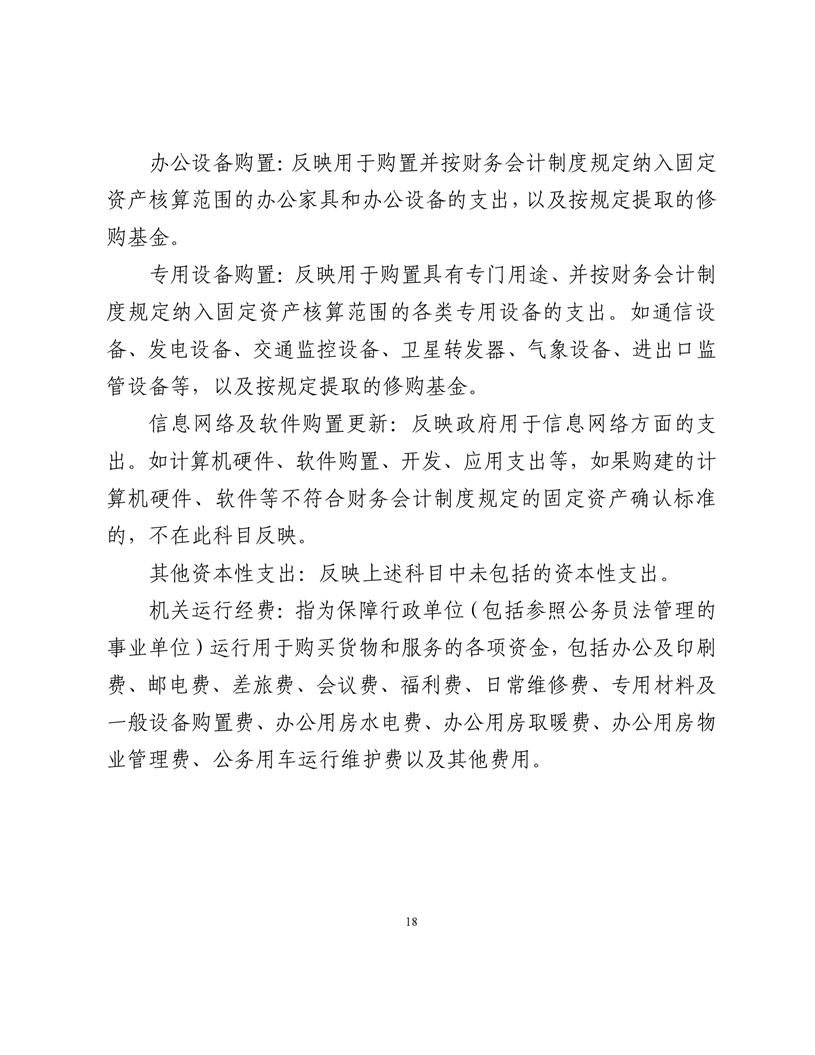 办公设备购置：反映用于购置并按财务会计制度规定纳入固定资产核算范围的办公家具和办公设备的支出，以及按规定提取的修购基金。

专用设备购置：反映用于购置具有专门用途、并按财务会计制度规定纳入固定资产核算范围的各类专用设备的支出。如通信设备、发电设备、交通监控设备、卫星转发器、气象设备、进出口监管设备等，以及按规定提取的修购基金。

信息网络及软件购置更新：反映政府用于信息网络方面的支出。如计算机硬件、软件购置、开发、应用支出等，如果购建的计算机硬件、软件等不符合财务会计制度规定的固定资产确认标准的，不在此科目反映。

其他资本性支出：反映上述科目中未包括的资本性支出。

机关运行经费：指为保障行政单位（包括参照公务员法管理的事业单位）运行用于购买货物和服务的各项资金，包括办公及印刷费、邮电费、差旅费、会议费、福利费、日常维修费、专用材料及一般设备购置费、办公用房水电费、办公用房取暖费、办公用房物业管理费、公务用车运行维护费以及其他费用。

18